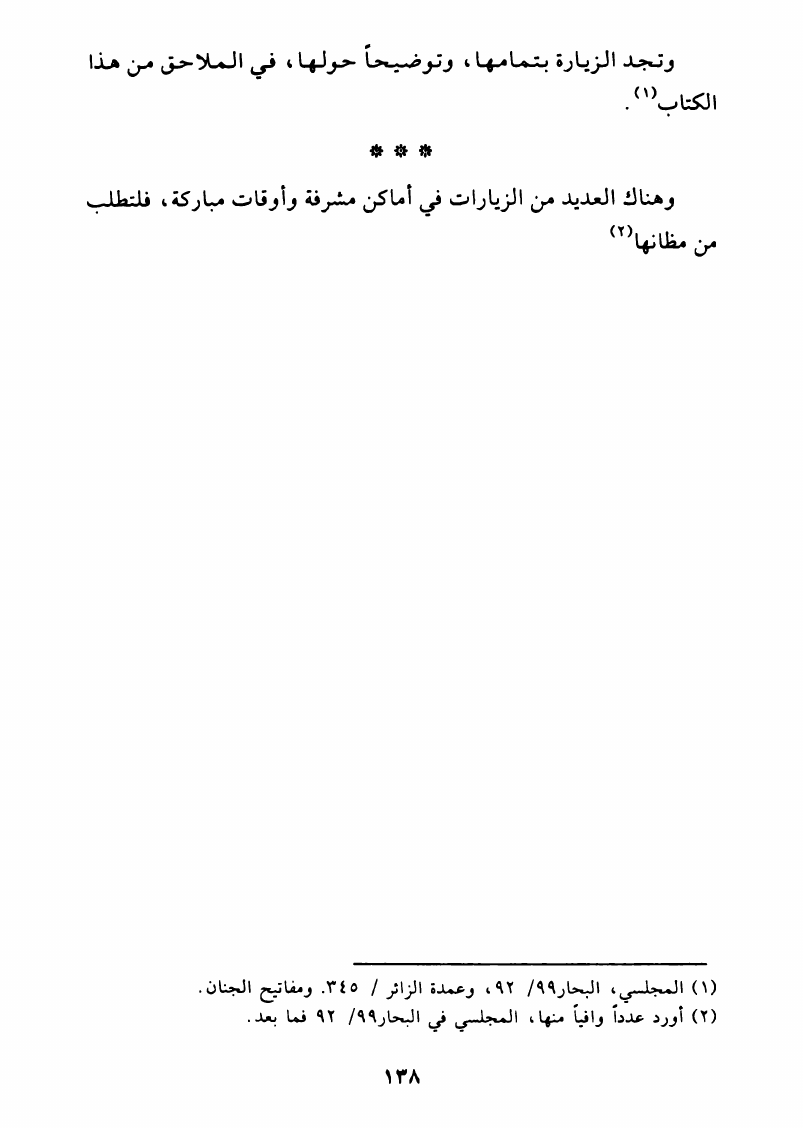 وتجد الزيارة بتمامها، وتوضيحاً حولها، في الملاحق من هذا الكتاب$^{(١)}$.

* * *

وهناك العديد من الزيارات في أماكن مشرفة وأوقات مباركة، فلتطلب من مظانها$^{(٢)}$

(١) المجلسي، البحار٩٩/ ٩٢، وعمدة الزائر / ٣٤٥. ومفاتيح الجنان.
(٢) أورد عدداً وافياً منها، المجلسي في البحار٩٩/ ٩٢ فما بعد.

١٣٨